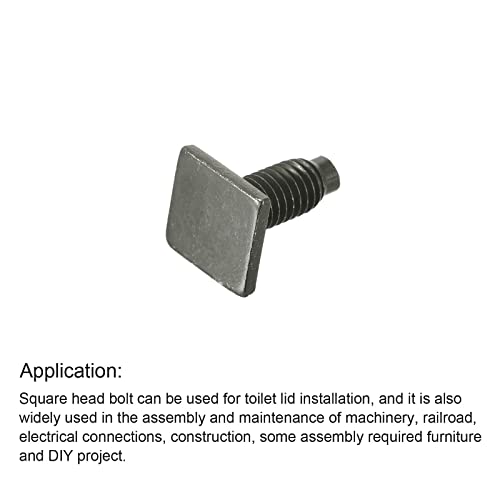 Application:

Square head bolt can be used for toilet lid installation, and it is also widely used in the assembly and maintenance of machinery, railroad, electrical connections, construction, some assembly required furniture and DIY project.